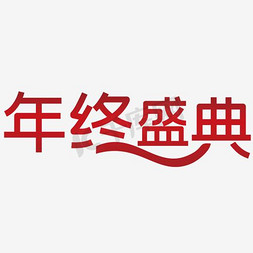 年终盛典